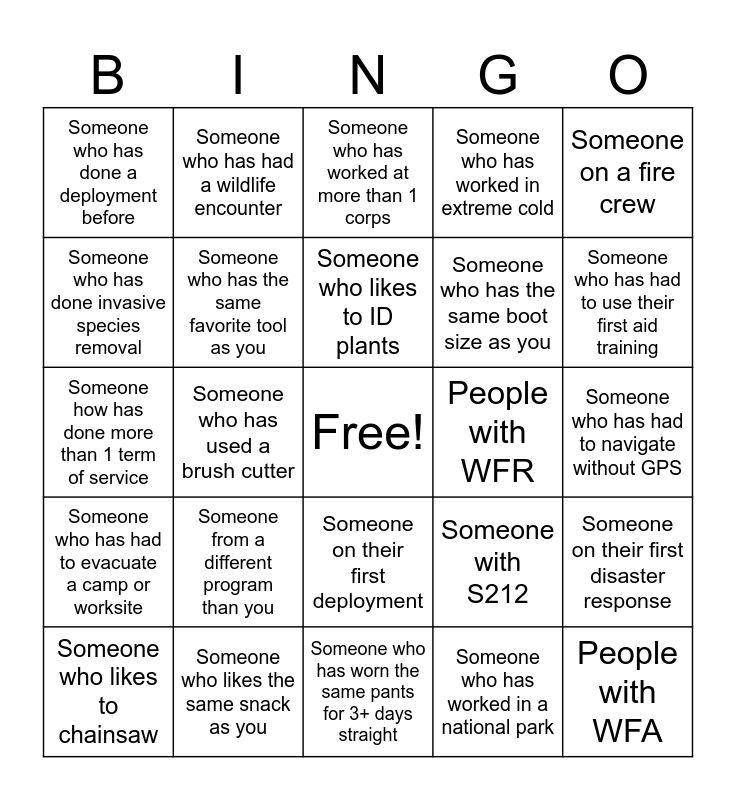 | B | I | N | G | O |
|---|---|---|---|---|
| Someone who has done a deployment before | Someone who has had a wildlife encounter | Someone who has worked at more than 1 corps | Someone who has worked in extreme cold | Someone on a fire crew |
| Someone who has done invasive species removal | Someone who has the same favorite tool as you | Someone who likes to ID plants | Someone who has the same boot size as you | Someone who has had to use their first aid training |
| Someone how has done more than 1 term of service | Someone who has used a brush cutter | Free! | People with WFR | Someone who has had to navigate without GPS |
| Someone who has had to evacuate a camp or worksite | Someone from a different program than you | Someone on their first deployment | Someone with S212 | Someone on their first disaster response |
| Someone who likes to chainsaw | Someone who likes the same snack as you | Someone who has worn the same pants for 3+ days straight | Someone who has worked in a national park | People with WFA |